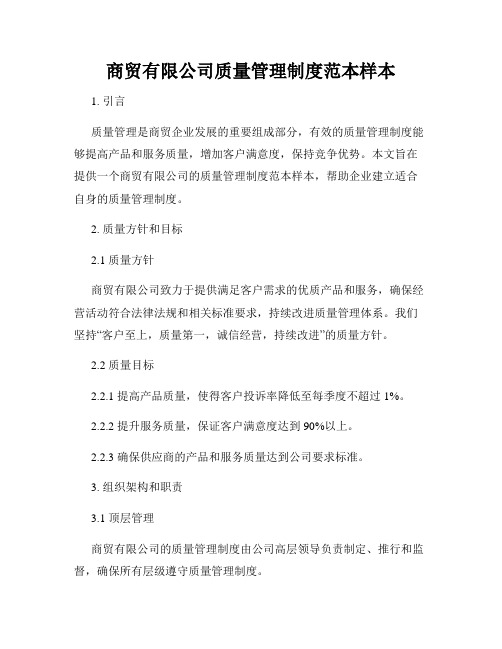 商贸有限公司质量管理制度范本样本

1. 引言

质量管理是商贸企业发展的重要组成部分，有效的质量管理制度能够提高产品和服务质量，增加客户满意度，保持竞争优势。本文旨在提供一个商贸有限公司的质量管理制度范本样本，帮助企业建立适合自身的质量管理制度。

2. 质量方针和目标

2.1 质量方针

商贸有限公司致力于提供满足客户需求的优质产品和服务，确保经营活动符合法律法规和相关标准要求，持续改进质量管理体系。我们坚持“客户至上，质量第一，诚信经营，持续改进”的质量方针。

2.2 质量目标

2.2.1 提高产品质量，使得客户投诉率降低至每季度不超过 1%。

2.2.2 提升服务质量，保证客户满意度达到 90%以上。

2.2.3 确保供应商的产品和服务质量达到公司要求标准。

3. 组织架构和职责

3.1 顶层管理

商贸有限公司的质量管理制度由公司高层领导负责制定、推行和监督，确保所有层级遵守质量管理制度。